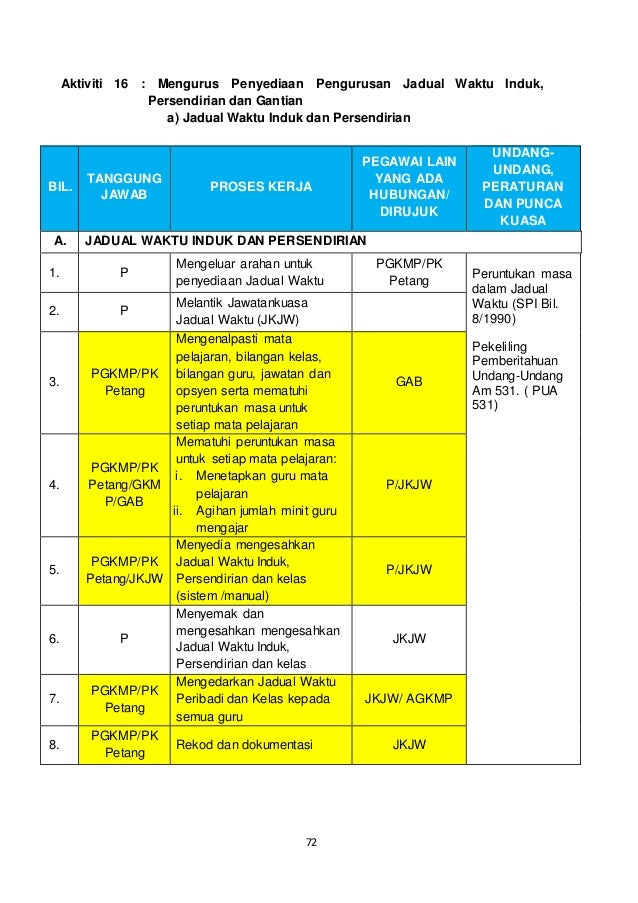 Aktiviti 16 : Mengurus Penyediaan Pengurusan Jadual Waktu Induk, Persendirian dan Gantian
a) Jadual Waktu Induk dan Persendirian

| BIL. | TANGGUNG JAWAB | PROSES KERJA | PEGAWAI LAIN YANG ADA HUBUNGAN/ DIRUJUK | UNDANG-UNDANG, PERATURAN DAN PUNCA KUASA |
|---|---|---|---|---|
| A. | JADUAL WAKTU INDUK DAN PERSENDIRIAN | | | |
| 1. | P | Mengeluar arahan untuk penyediaan Jadual Waktu | PGKMP/PK Petang | Peruntukan masa dalam Jadual Waktu (SPI Bil. 8/1990) Pekeliling Pemberitahuan Undang-Undang Am 531. ( PUA 531) |
| 2. | P | Melantik Jawatankuasa Jadual Waktu (JKJW) | | |
| 3. | PGKMP/PK Petang | Mengenalpasti mata pelajaran, bilangan kelas, bilangan guru, jawatan dan opsyen serta mematuhi peruntukan masa untuk setiap mata pelajaran | GAB | |
| 4. | PGKMP/PK Petang/GKM P/GAB | Mematuhi peruntukan masa untuk setiap mata pelajaran: i. Menetapkan guru mata pelajaran ii. Agihan jumlah minit guru mengajar | P/JKJW | |
| 5. | PGKMP/PK Petang/JKJW | Menyedia mengesahkan Jadual Waktu Induk, Persendirian dan kelas (sistem /manual) | P/JKJW | |
| 6. | P | Menyemak dan mengesahkan mengesahkan Jadual Waktu Induk, Persendirian dan kelas | JKJW | |
| 7. | PGKMP/PK Petang | Mengedarkan Jadual Waktu Peribadi dan Kelas kepada semua guru | JKJW/ AGKMP | |
| 8. | PGKMP/PK Petang | Rekod dan dokumentasi | JKJW | |

72